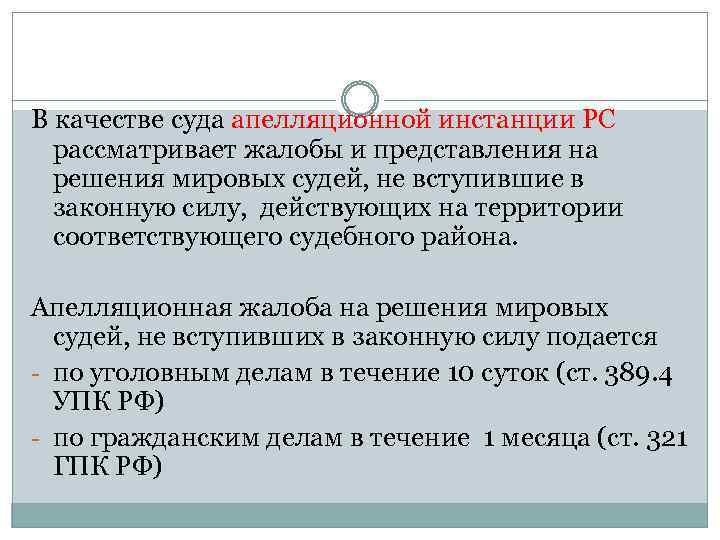 В качестве суда апелляционной инстанции РС рассматривает жалобы и представления на решения мировых судей, не вступившие в законную силу, действующих на территории соответствующего судебного района.

Апелляционная жалоба на решения мировых судей, не вступивших в законную силу подается

- по уголовным делам в течение 10 суток (ст. 389.4 УПК РФ)
- по гражданским делам в течение 1 месяца (ст. 321 ГПК РФ)